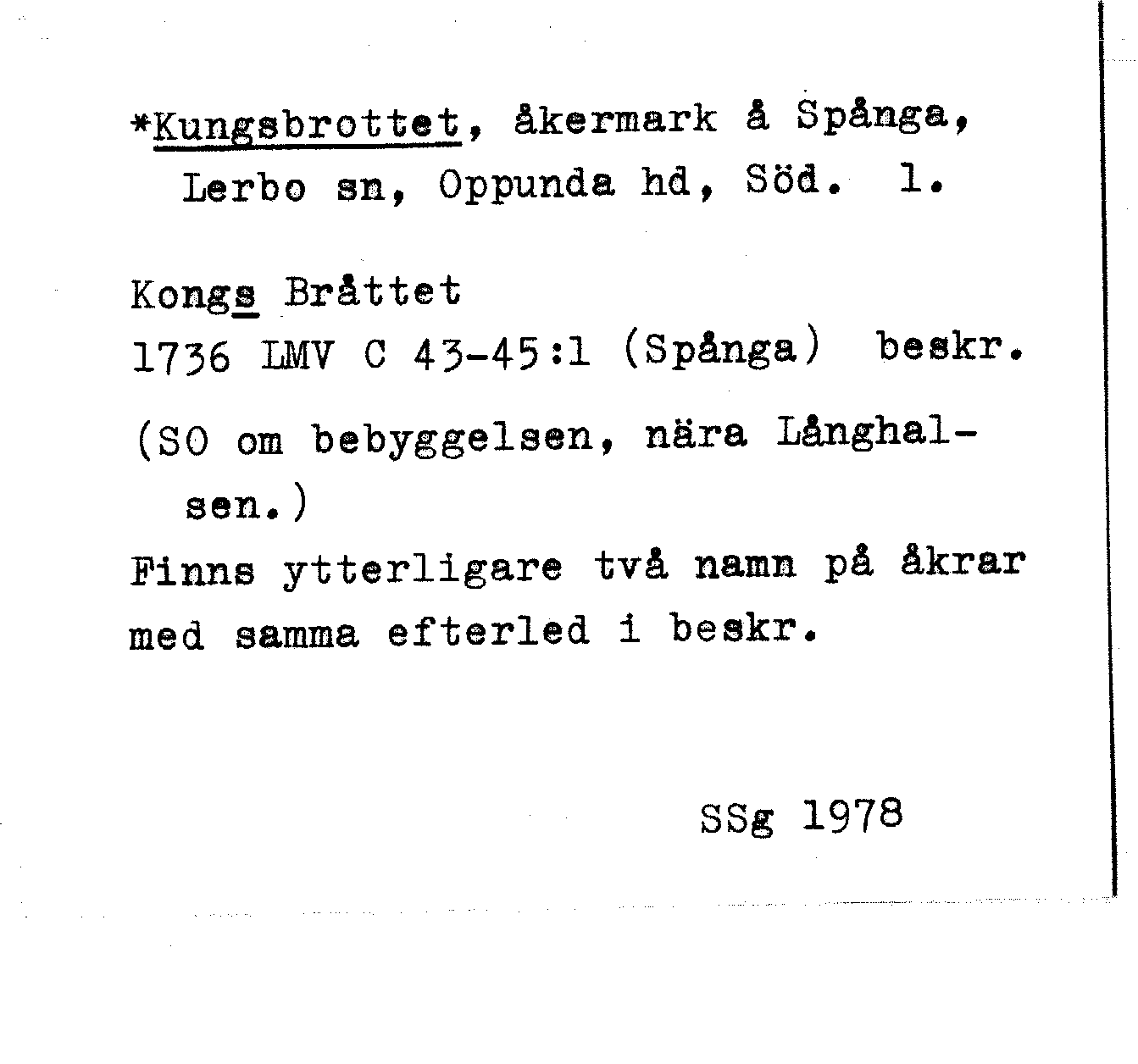 *Kungsbrottet, åkermark å Spånga, Lerbo sn, Oppunda hd, Söd. l.

Kongs Bråttet
1736 LMV C 43-45:1 (Spånga) beskr.

(SO om bebyggelsen, nära Långhalsen.)
Finns ytterligare två namn på åkrar med samma efterled i beskr.

SSg 1978